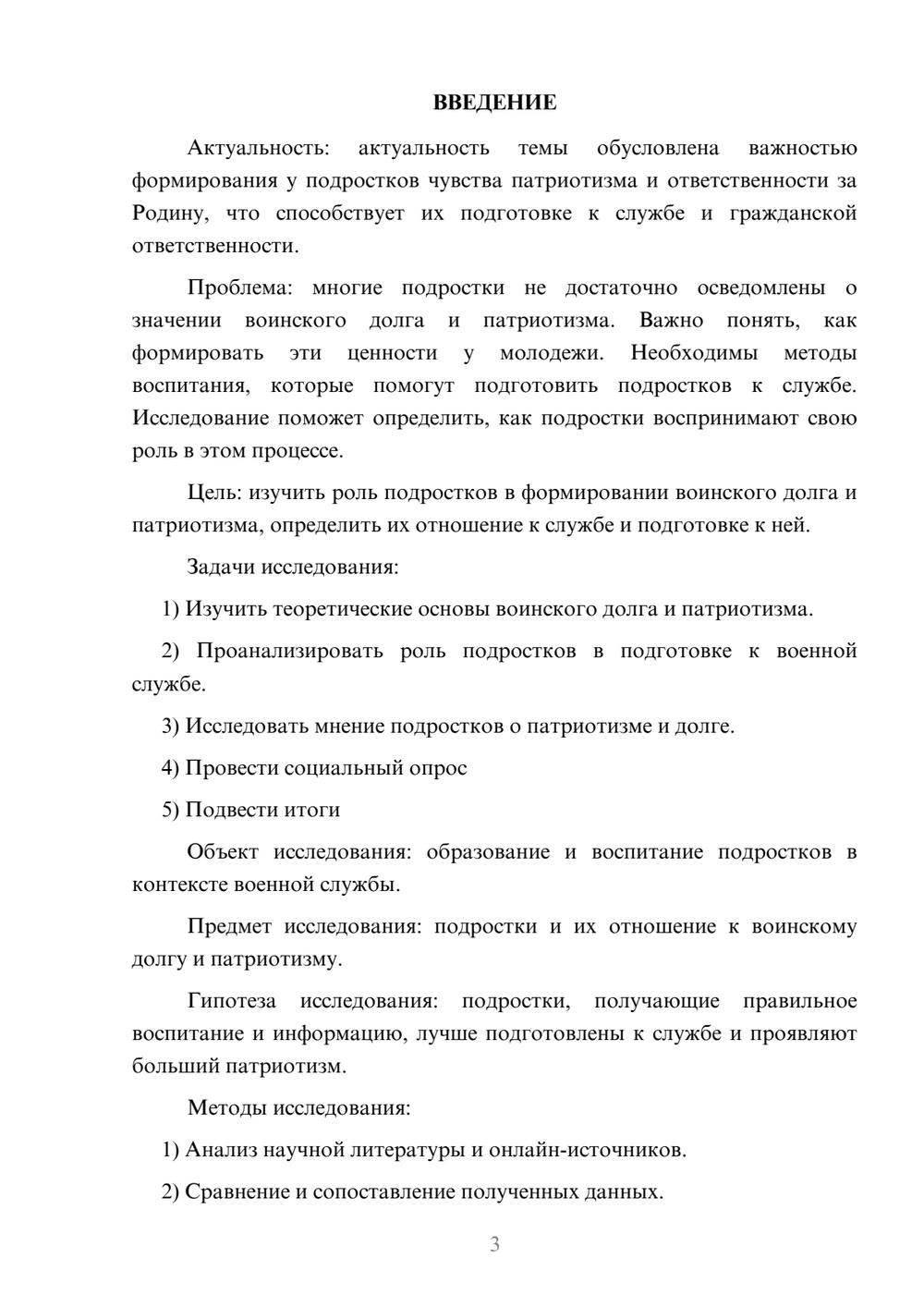 ВВЕДЕНИЕ

Актуальность: актуальность темы обусловлена важностью формирования у подростков чувства патриотизма и ответственности за Родину, что способствует их подготовке к службе и гражданской ответственности.

Проблема: многие подростки не достаточно осведомлены о значении воинского долга и патриотизма. Важно понять, как формировать эти ценности у молодежи. Необходимы методы воспитания, которые помогут подготовить подростков к службе. Исследование поможет определить, как подростки воспринимают свою роль в этом процессе.

Цель: изучить роль подростков в формировании воинского долга и патриотизма, определить их отношение к службе и подготовке к ней.

Задачи исследования:

1) Изучить теоретические основы воинского долга и патриотизма.

2) Проанализировать роль подростков в подготовке к военной службе.

3) Исследовать мнение подростков о патриотизме и долге.

4) Провести социальный опрос

5) Подвести итоги

Объект исследования: образование и воспитание подростков в контексте военной службы.

Предмет исследования: подростки и их отношение к воинскому долгу и патриотизму.

Гипотеза исследования: подростки, получающие правильное воспитание и информацию, лучше подготовлены к службе и проявляют больший патриотизм.

Методы исследования:

1) Анализ научной литературы и онлайн-источников.

2) Сравнение и сопоставление полученных данных.

3